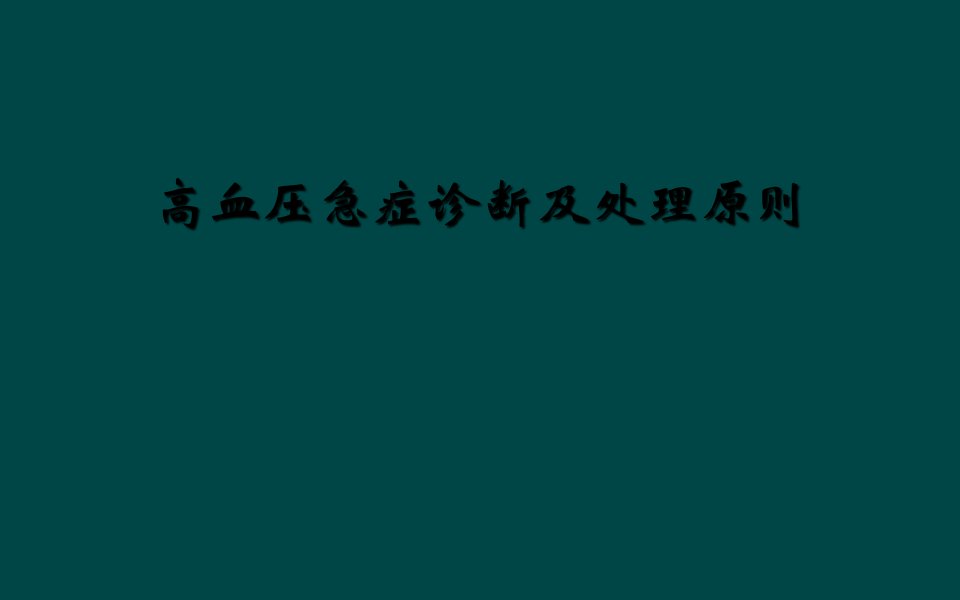 高血压急症诊断及处理原则